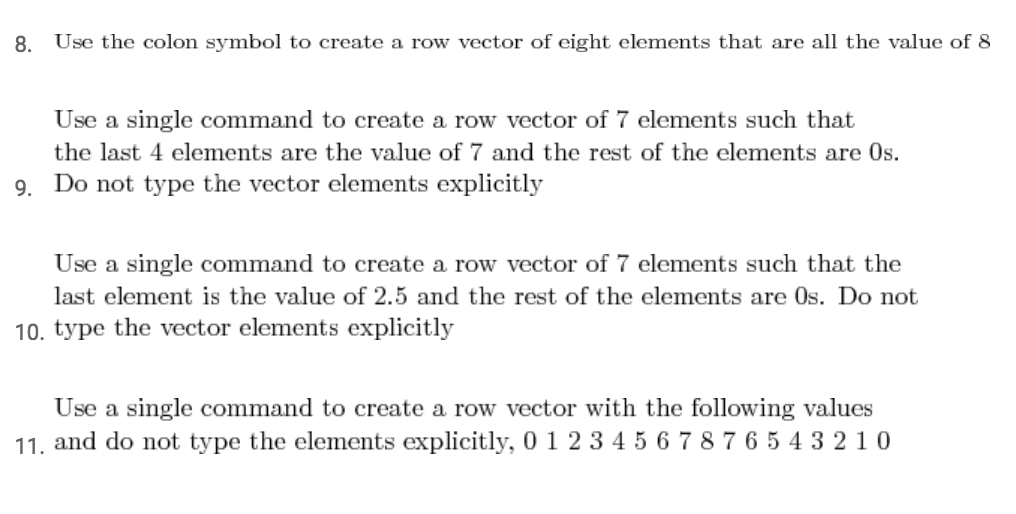 8. Use the colon symbol to create a row vector of eight elements that are all the value of 8

9. Use a single command to create a row vector of 7 elements such that the last 4 elements are the value of 7 and the rest of the elements are 0s. Do not type the vector elements explicitly

10. Use a single command to create a row vector of 7 elements such that the last element is the value of 2.5 and the rest of the elements are 0s. Do not type the vector elements explicitly

11. Use a single command to create a row vector with the following values and do not type the elements explicitly, 0 1 2 3 4 5 6 7 8 7 6 5 4 3 2 1 0